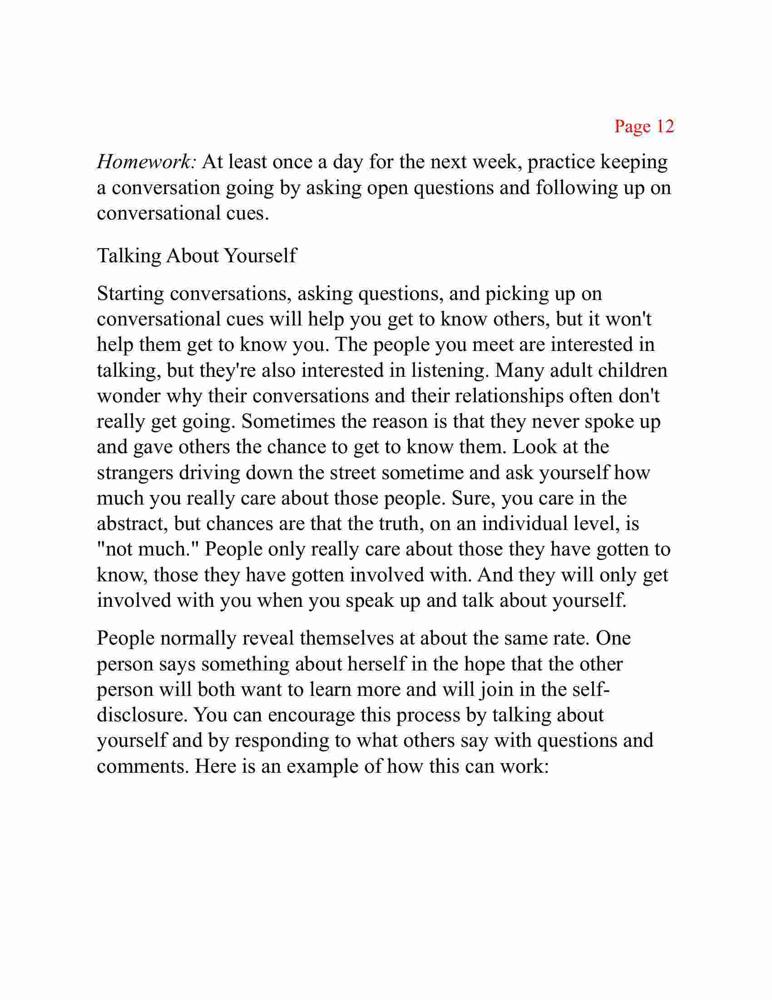 Page 12

Homework: At least once a day for the next week, practice keeping a conversation going by asking open questions and following up on conversational cues.

Talking About Yourself

Starting conversations, asking questions, and picking up on conversational cues will help you get to know others, but it won't help them get to know you. The people you meet are interested in talking, but they're also interested in listening. Many adult children wonder why their conversations and their relationships often don't really get going. Sometimes the reason is that they never spoke up and gave others the chance to get to know them. Look at the strangers driving down the street sometime and ask yourself how much you really care about those people. Sure, you care in the abstract, but chances are that the truth, on an individual level, is "not much." People only really care about those they have gotten to know, those they have gotten involved with. And they will only get involved with you when you speak up and talk about yourself.

People normally reveal themselves at about the same rate. One person says something about herself in the hope that the other person will both want to learn more and will join in the self-disclosure. You can encourage this process by talking about yourself and by responding to what others say with questions and comments. Here is an example of how this can work: